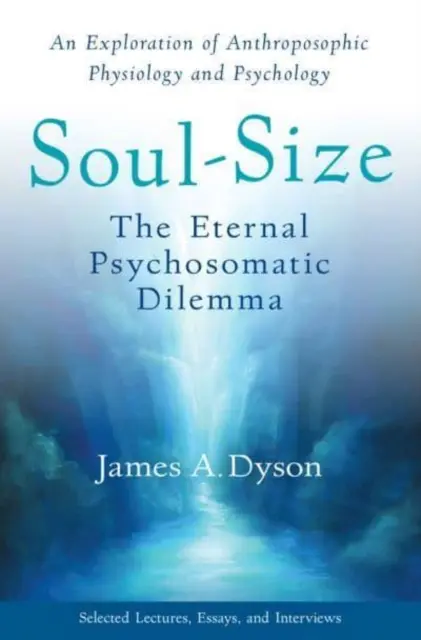 An Exploration of Anthroposophic Physiology and Psychology

Soul-Size

The Eternal Psychosomatic Dilemma

James A. Dyson

Selected Lectures, Essays, and Interviews